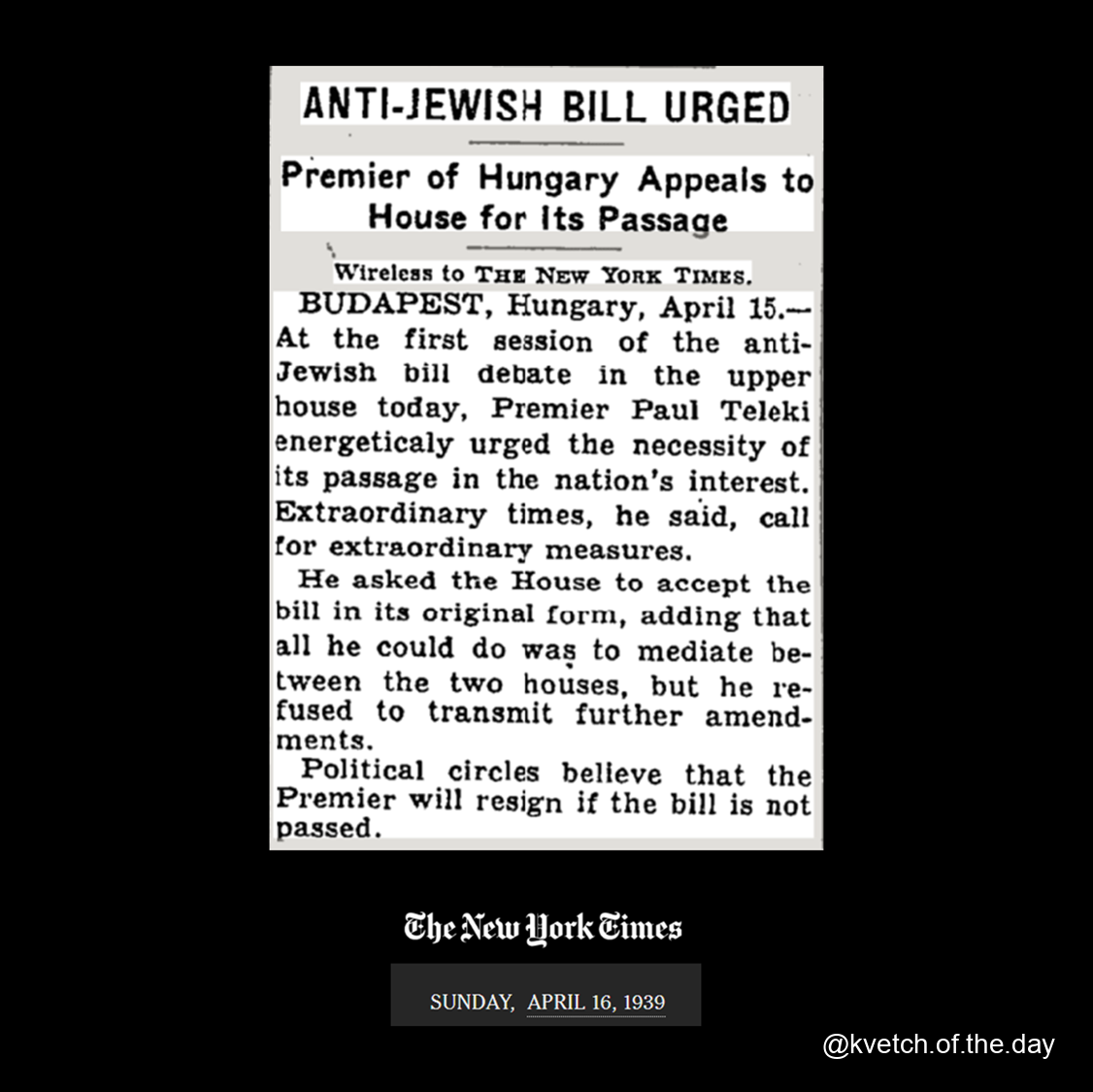 ANTI-JEWISH BILL URGED

Premier of Hungary Appeals to House for Its Passage

Wireless to THE NEW YORK TIMES.

BUDAPEST, Hungary, April 15.—At the first session of the anti-Jewish bill debate in the upper house today, Premier Paul Teleki energeticaly urged the necessity of its passage in the nation's interest. Extraordinary times, he said, call for extraordinary measures.

He asked the House to accept the bill in its original form, adding that all he could do was to mediate between the two houses, but he refused to transmit further amendments.

Political circles believe that the Premier will resign if the bill is not passed.

The New York Times

SUNDAY, APRIL 16, 1939

@kvetch.of.the.day